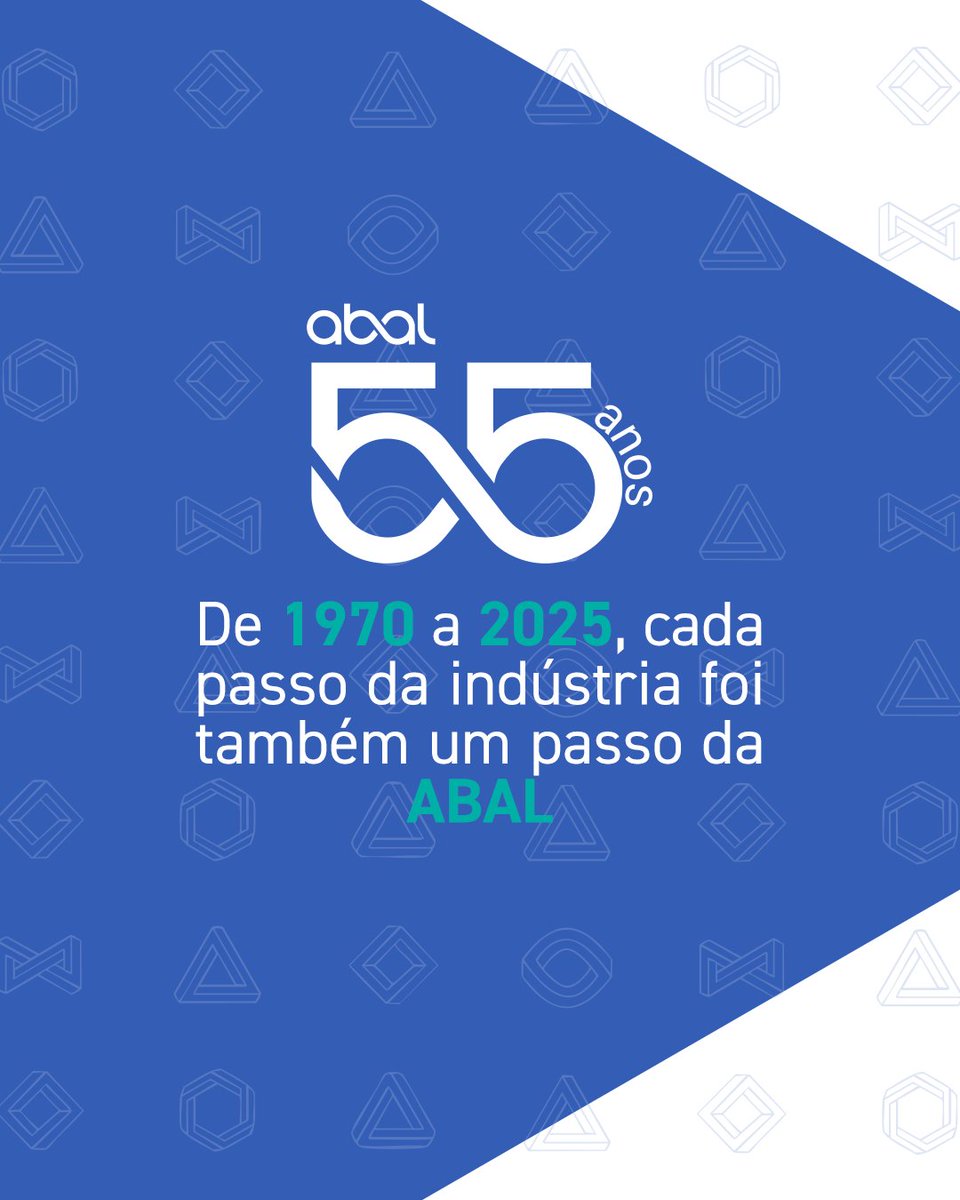 abal
55 anos

De 1970 a 2025, cada passo da indústria foi também um passo da ABAL